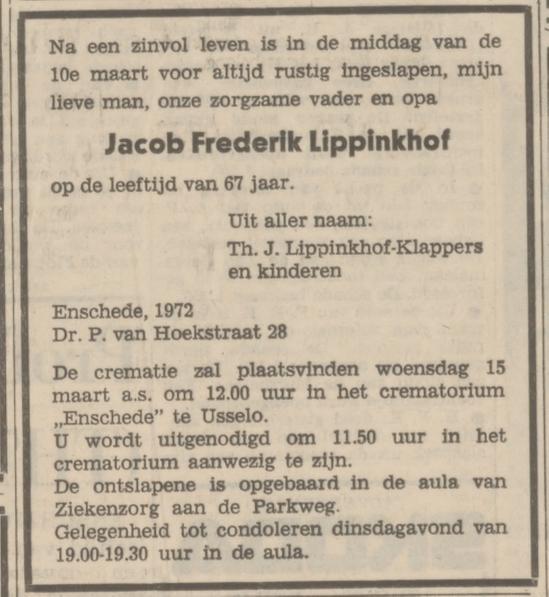 Na een zinvol leven is in de middag van de 10e maart voor altijd rustig ingeslapen, mijn lieve man, onze zorgzame vader en opa

Jacob Frederik Lippinkhof

op de leeftijd van 67 jaar.

Uit aller naam:
Th. J. Lippinkhof-Klappers
en kinderen

Enschede, 1972
Dr. P. van Hoekstraat 28

De crematie zal plaatsvinden woensdag 15 maart a.s. om 12.00 uur in het crematorium „Enschede" te Usselo.
U wordt uitgenodigd om 11.50 uur in het crematorium aanwezig te zijn.
De ontslapene is opgebaard in de aula van Ziekenzorg aan de Parkweg.
Gelegenheid tot condoleren dinsdagavond van 19.00-19.30 uur in de aula.